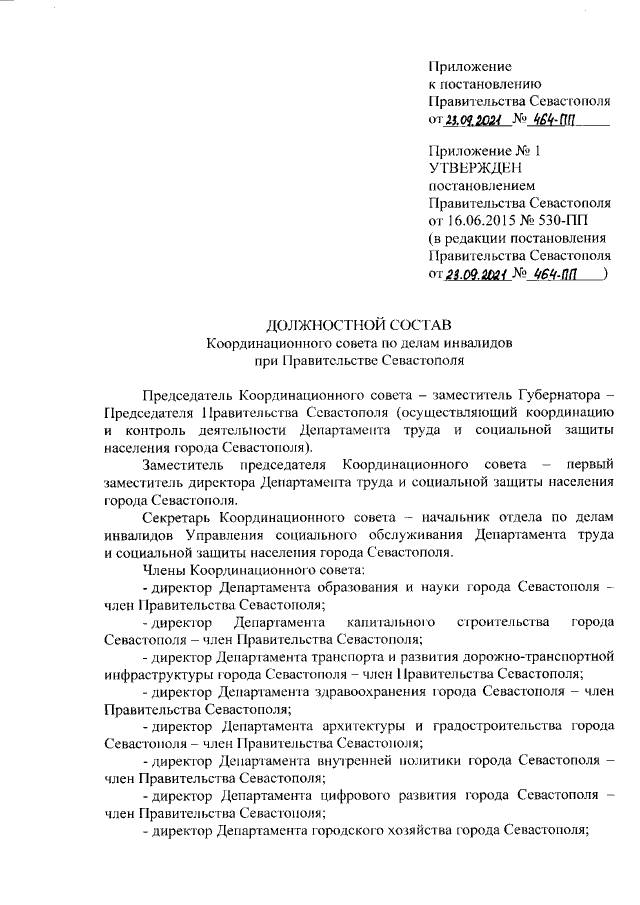 Приложение
к постановлению
Правительства Севастополя
от 23.09.2021 № 464-ПП

Приложение № 1
УТВЕРЖДЕН
постановлением
Правительства Севастополя
от 16.06.2015 № 530-ПП
(в редакции постановления
Правительства Севастополя
от 23.09.2021 № 464-ПП )

ДОЛЖНОСТНОЙ СОСТАВ
Координационного совета по делам инвалидов
при Правительстве Севастополя

Председатель Координационного совета – заместитель Губернатора – Председателя Правительства Севастополя (осуществляющий координацию и контроль деятельности Департамента труда и социальной защиты населения города Севастополя).

Заместитель председателя Координационного совета – первый заместитель директора Департамента труда и социальной защиты населения города Севастополя.

Секретарь Координационного совета – начальник отдела по делам инвалидов Управления социального обслуживания Департамента труда и социальной защиты населения города Севастополя.

Члены Координационного совета:

- директор Департамента образования и науки города Севастополя – член Правительства Севастополя;

- директор Департамента капитального строительства города Севастополя – член Правительства Севастополя;

- директор Департамента транспорта и развития дорожно-транспортной инфраструктуры города Севастополя – член Правительства Севастополя;

- директор Департамента здравоохранения города Севастополя – член Правительства Севастополя;

- директор Департамента архитектуры и градостроительства города Севастополя – член Правительства Севастополя;

- директор Департамента внутренней политики города Севастополя – член Правительства Севастополя;

- директор Департамента цифрового развития города Севастополя – член Правительства Севастополя;

- директор Департамента городского хозяйства города Севастополя;